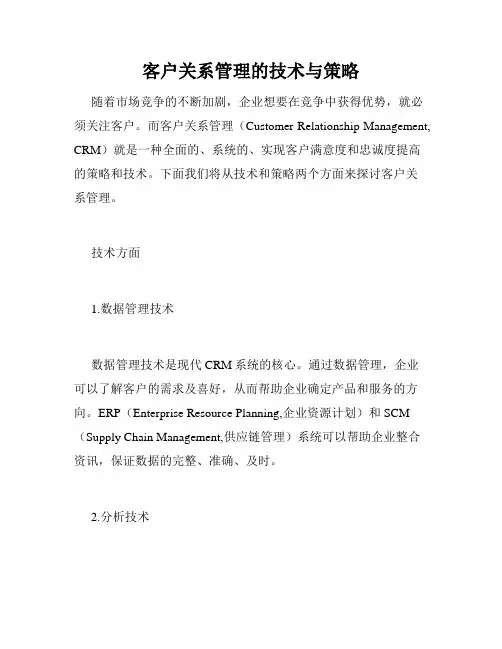 客户关系管理的技术与策略

随着市场竞争的不断加剧，企业想要在竞争中获得优势，就必须关注客户。而客户关系管理（Customer Relationship Management, CRM）就是一种全面的、系统的、实现客户满意度和忠诚度提高的策略和技术。下面我们将从技术和策略两个方面来探讨客户关系管理。

技术方面

1.数据管理技术

数据管理技术是现代 CRM 系统的核心。通过数据管理，企业可以了解客户的需求及喜好，从而帮助企业确定产品和服务的方向。ERP（Enterprise Resource Planning,企业资源计划）和 SCM（Supply Chain Management,供应链管理）系统可以帮助企业整合资讯，保证数据的完整、准确、及时。

2.分析技术